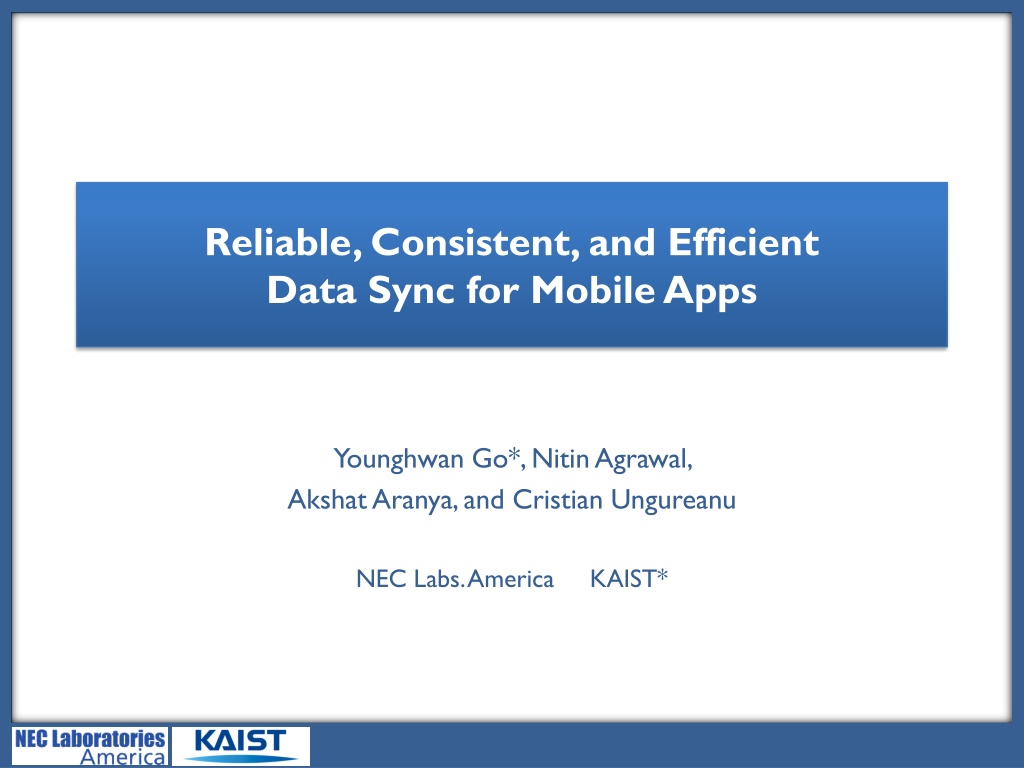 Reliable, Consistent, and Efficient
Data Sync for Mobile Apps

Younghwan Go*, Nitin Agrawal,
Akshat Aranya, and Cristian Ungureanu

NEC Labs. America KAIST*

NEC Laboratories
America

KAIST